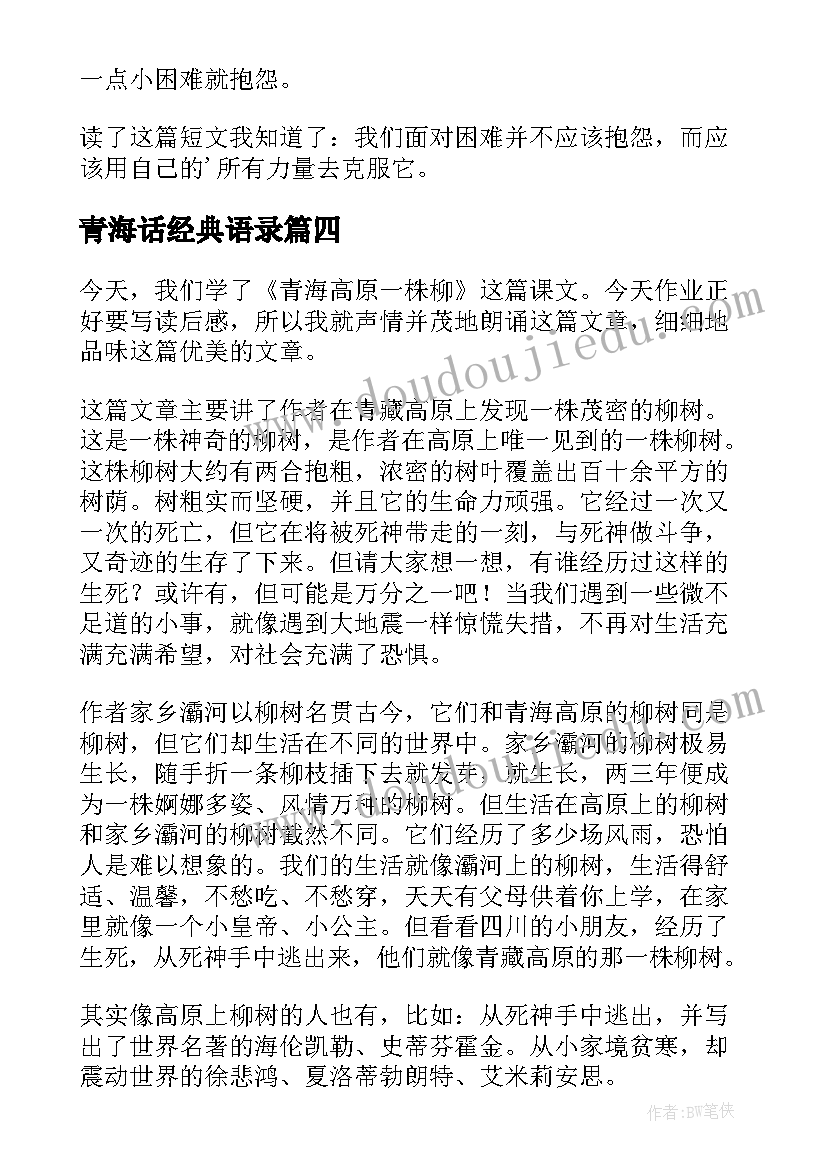 一点小困难就抱怨。

读了这篇短文我知道了：我们面对困难并不应该抱怨，而应该用自己的’所有力量去克服它。

青海话经典语录篇四

今天，我们学了《青海高原一株柳》这篇课文。今天作业正好要写读后感，所以我就声情并茂地朗诵这篇文章，细细地品味这篇优美的文章。

这篇文章主要讲了作者在青藏高原上发现一株茂密的柳树。这是一株神奇的柳树，是作者在高原上唯一见到的一株柳树。这株柳树大约有两合抱粗，浓密的树叶覆盖出百十余平方的树荫。树粗实而坚硬，并且它的生命力顽强。它经过一次又一次的死亡，但它在将被死神带走的一刻，与死神做斗争，又奇迹的生存了下来。但请大家想一想，有谁经历过这样的生死？或许有，但可能是万分之一吧！当我们遇到一些微不足道的小事，就像遇到大地震一样惊慌失措，不再对生活充满充满希望，对社会充满了恐惧。

作者家乡灞河以柳树名贯古今，它们和青海高原的柳树同是柳树，但它们却生活在不同的世界中。家乡灞河的柳树极易生长，随手折一条柳枝插下去就发芽，就生长，两三年便成为一株婀娜多姿、风情万种的柳树。但生活在高原上的柳树和家乡灞河的柳树截然不同。它们经历了多少场风雨，恐怕人是难以想象的。我们的生活就像灞河上的柳树，生活得舒适、温馨，不愁吃、不愁穿，天天有父母供着你上学，在家里就像一个小皇帝、小公主。但看看四川的小朋友，经历了生死，从死神手中逃出来，他们就像青藏高原的那一株柳树。

其实像高原上柳树的人也有，比如：从死神手中逃出，并写出了世界名著的海伦凯勒、史蒂芬霍金。从小家境贫寒，却震动世界的徐悲鸿、夏洛蒂勃朗特、艾米莉安思。

www.doudoujiedu.com

作者:BW笔侠